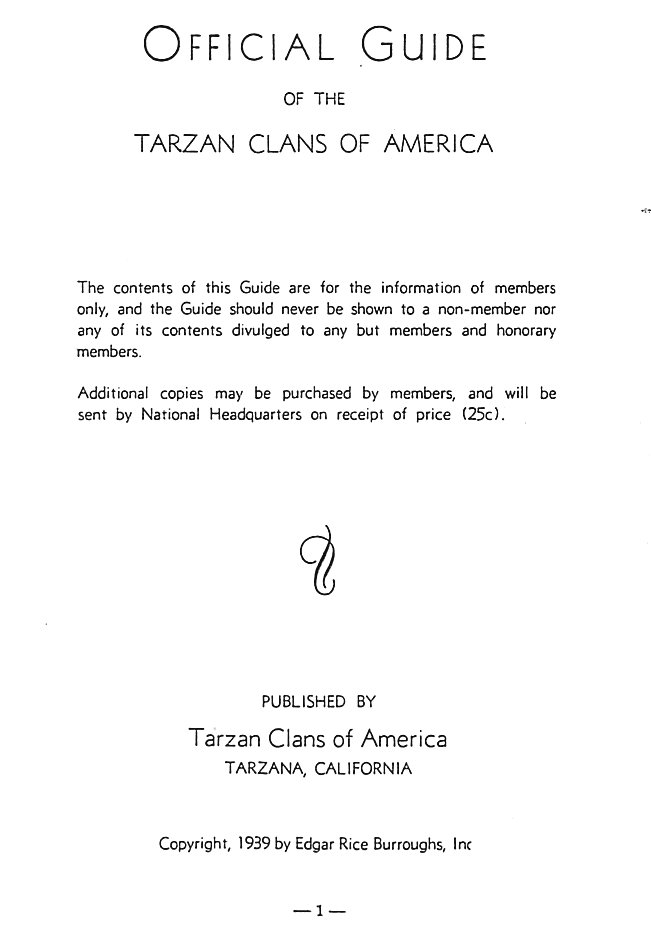 OFFICIAL GUIDE

OF THE

TARZAN CLANS OF AMERICA

The contents of this Guide are for the information of members only, and the Guide should never be shown to a non-member nor any of its contents divulged to any but members and honorary members.

Additional copies may be purchased by members, and will be sent by National Headquarters on receipt of price (25c).

PUBLISHED BY

Tarzan Clans of America

TARZANA, CALIFORNIA

Copyright, 1939 by Edgar Rice Burroughs, Inc

—1—